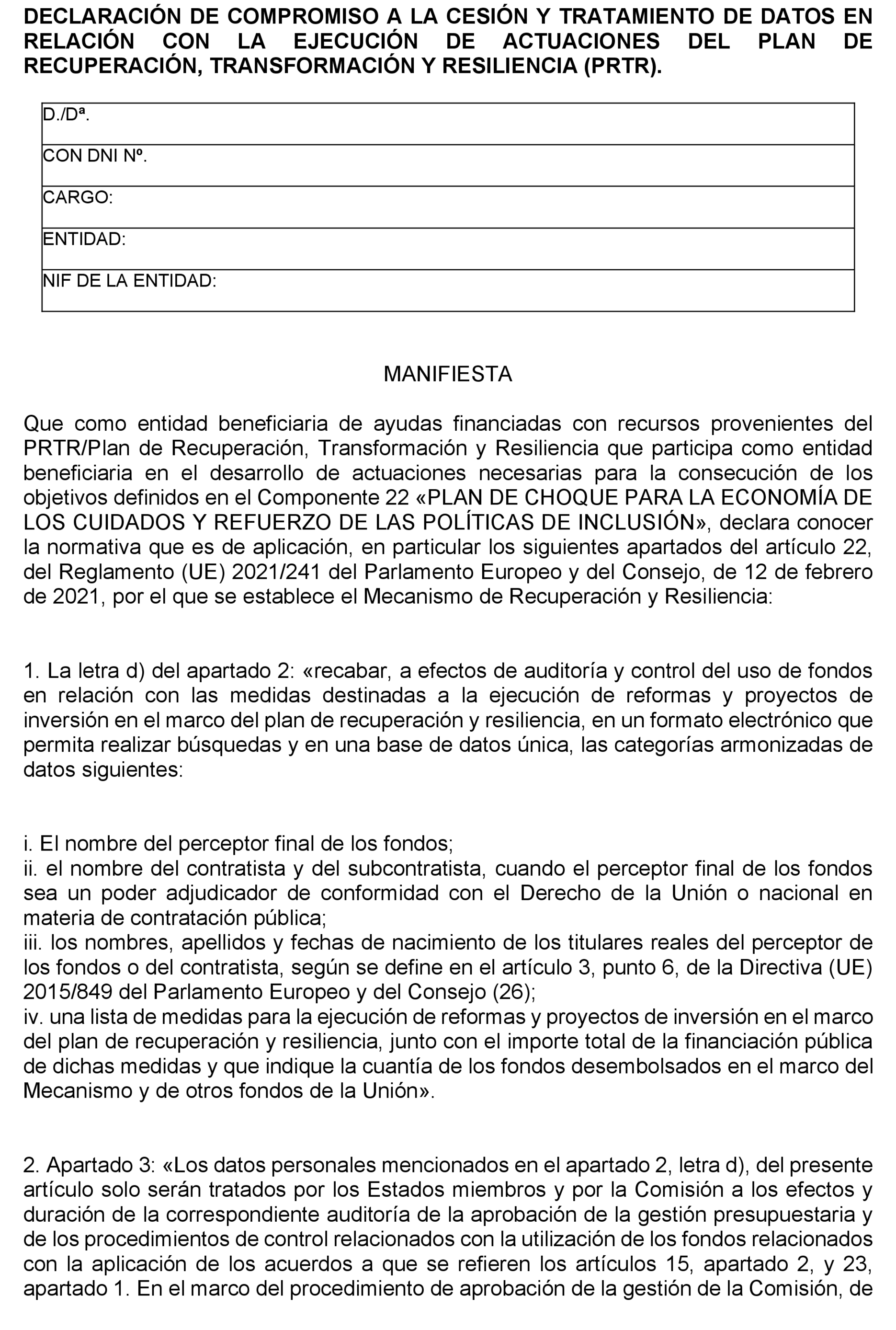 DECLARACIÓN DE COMPROMISO A LA CESIÓN Y TRATAMIENTO DE DATOS EN RELACIÓN CON LA EJECUCIÓN DE ACTUACIONES DEL PLAN DE RECUPERACIÓN, TRANSFORMACIÓN Y RESILIENCIA (PRTR).

| D./Dª. |
|---|
| CON DNI Nº. |
| CARGO: |
| ENTIDAD: |
| NIF DE LA ENTIDAD: |

MANIFIESTA

Que como entidad beneficiaria de ayudas financiadas con recursos provenientes del PRTR/Plan de Recuperación, Transformación y Resiliencia que participa como entidad beneficiaria en el desarrollo de actuaciones necesarias para la consecución de los objetivos definidos en el Componente 22 «PLAN DE CHOQUE PARA LA ECONOMÍA DE LOS CUIDADOS Y REFUERZO DE LAS POLÍTICAS DE INCLUSIÓN», declara conocer la normativa que es de aplicación, en particular los siguientes apartados del artículo 22, del Reglamento (UE) 2021/241 del Parlamento Europeo y del Consejo, de 12 de febrero de 2021, por el que se establece el Mecanismo de Recuperación y Resiliencia:

1. La letra d) del apartado 2: «recabar, a efectos de auditoría y control del uso de fondos en relación con las medidas destinadas a la ejecución de reformas y proyectos de inversión en el marco del plan de recuperación y resiliencia, en un formato electrónico que permita realizar búsquedas y en una base de datos única, las categorías armonizadas de datos siguientes:

i. El nombre del perceptor final de los fondos;
ii. el nombre del contratista y del subcontratista, cuando el perceptor final de los fondos sea un poder adjudicador de conformidad con el Derecho de la Unión o nacional en materia de contratación pública;
iii. los nombres, apellidos y fechas de nacimiento de los titulares reales del perceptor de los fondos o del contratista, según se define en el artículo 3, punto 6, de la Directiva (UE) 2015/849 del Parlamento Europeo y del Consejo (26);
iv. una lista de medidas para la ejecución de reformas y proyectos de inversión en el marco del plan de recuperación y resiliencia, junto con el importe total de la financiación pública de dichas medidas y que indique la cuantía de los fondos desembolsados en el marco del Mecanismo y de otros fondos de la Unión».

2. Apartado 3: «Los datos personales mencionados en el apartado 2, letra d), del presente artículo solo serán tratados por los Estados miembros y por la Comisión a los efectos y duración de la correspondiente auditoría de la aprobación de la gestión presupuestaria y de los procedimientos de control relacionados con la utilización de los fondos relacionados con la aplicación de los acuerdos a que se refieren los artículos 15, apartado 2, y 23, apartado 1. En el marco del procedimiento de aprobación de la gestión de la Comisión, de